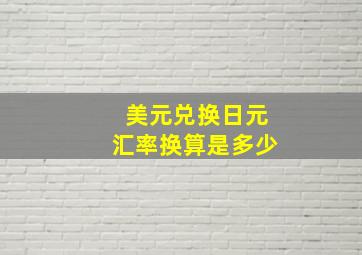 美元兑换日元
汇率换算是多少